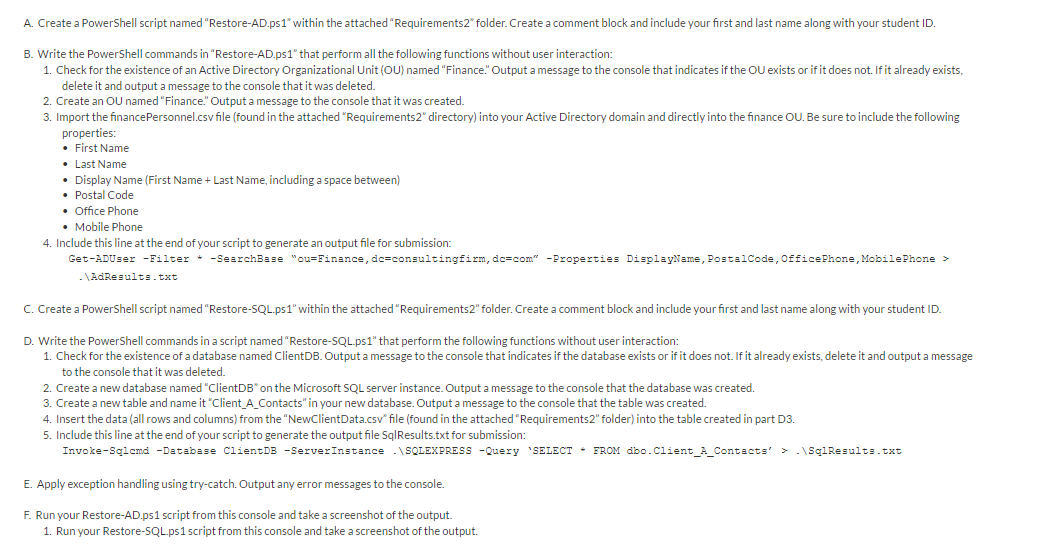 A. Create a PowerShell script named "Restore-AD.ps1" within the attached "Requirements2" folder. Create a comment block and include your first and last name along with your student ID.

B. Write the PowerShell commands in "Restore-AD.ps1" that perform all the following functions without user interaction:
1. Check for the existence of an Active Directory Organizational Unit (OU) named "Finance." Output a message to the console that indicates if the OU exists or if it does not. If it already exists, delete it and output a message to the console that it was deleted.
2. Create an OU named "Finance." Output a message to the console that it was created.
3. Import the financePersonnel.csv file (found in the attached "Requirements2" directory) into your Active Directory domain and directly into the finance OU. Be sure to include the following properties:
• First Name
• Last Name
• Display Name (First Name + Last Name, including a space between)
• Postal Code
• Office Phone
• Mobile Phone
4. Include this line at the end of your script to generate an output file for submission:
Get-ADUser -Filter * -SearchBase "ou=Finance,dc=consultingfirm,dc=com" -Properties DisplayName,PostalCode,OfficePhone,MobilePhone > .\AdResults.txt

C. Create a PowerShell script named "Restore-SQL.ps1" within the attached "Requirements2" folder. Create a comment block and include your first and last name along with your student ID.

D. Write the PowerShell commands in a script named "Restore-SQL.ps1" that perform the following functions without user interaction:
1. Check for the existence of a database named ClientDB. Output a message to the console that indicates if the database exists or if it does not. If it already exists, delete it and output a message to the console that it was deleted.
2. Create a new database named "ClientDB" on the Microsoft SQL server instance. Output a message to the console that the database was created.
3. Create a new table and name it "Client_A_Contacts" in your new database. Output a message to the console that the table was created.
4. Insert the data (all rows and columns) from the "NewClientData.csv" file (found in the attached "Requirements2" folder) into the table created in part D3.
5. Include this line at the end of your script to generate the output file SqlResults.txt for submission:
Invoke-Sqlcmd -Database ClientDB -ServerInstance .\SQLEXPRESS -Query 'SELECT * FROM dbo.Client_A_Contacts' > .\SqlResults.txt

E. Apply exception handling using try-catch. Output any error messages to the console.

F. Run your Restore-AD.ps1 script from this console and take a screenshot of the output.
1. Run your Restore-SQL.ps1 script from this console and take a screenshot of the output.